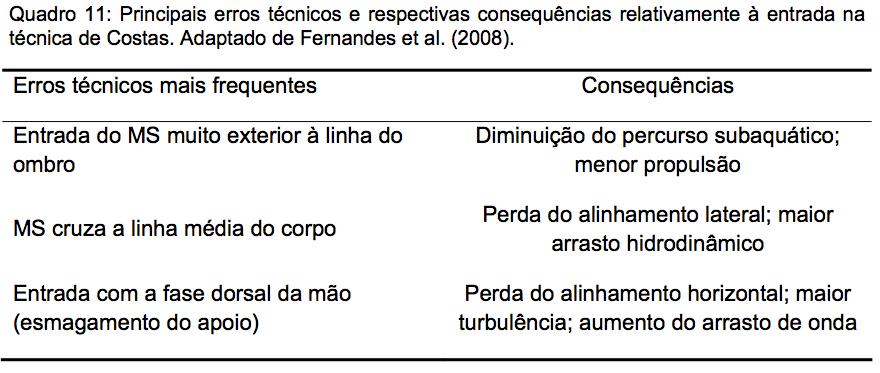 Quadro 11: Principais erros técnicos e respectivas consequências relativamente à entrada na técnica de Costas. Adaptado de Fernandes et al. (2008).

| Erros técnicos mais frequentes | Consequências |
|---|---|
| Entrada do MS muito exterior à linha do ombro | Diminuição do percurso subaquático; menor propulsão |
| MS cruza a linha média do corpo | Perda do alinhamento lateral; maior arrasto hidrodinâmico |
| Entrada com a fase dorsal da mão (esmagamento do apoio) | Perda do alinhamento horizontal; maior turbulência; aumento do arrasto de onda |